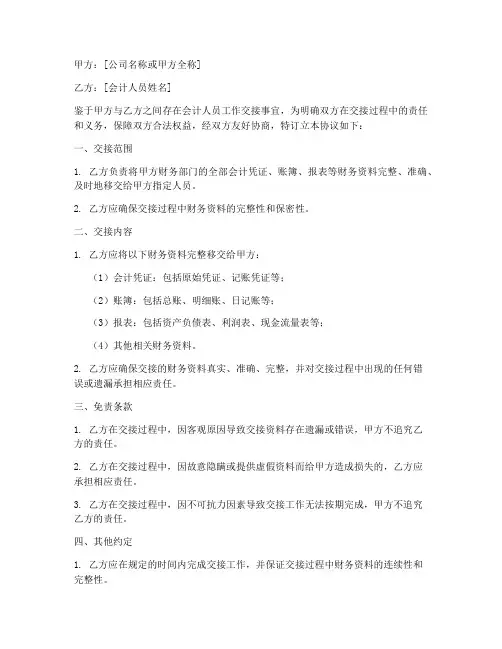 甲方：[公司名称或甲方全称]

乙方：[会计人员姓名]

鉴于甲方与乙方之间存在会计人员工作交接事宜，为明确双方在交接过程中的责任和义务，保障双方合法权益，经双方友好协商，特订立本协议如下：

一、交接范围

1. 乙方负责将甲方财务部门的全部会计凭证、账簿、报表等财务资料完整、准确、及时地移交给甲方指定人员。

2. 乙方应确保交接过程中财务资料的完整性和保密性。

二、交接内容

1. 乙方应将以下财务资料完整移交给甲方：

（1）会计凭证：包括原始凭证、记账凭证等；

（2）账簿：包括总账、明细账、日记账等；

（3）报表：包括资产负债表、利润表、现金流量表等；

（4）其他相关财务资料。

2. 乙方应确保交接的财务资料真实、准确、完整，并对交接过程中出现的任何错误或遗漏承担相应责任。

三、免责条款

1. 乙方在交接过程中，因客观原因导致交接资料存在遗漏或错误，甲方不追究乙方的责任。

2. 乙方在交接过程中，因故意隐瞒或提供虚假资料而给甲方造成损失的，乙方应承担相应责任。

3. 乙方在交接过程中，因不可抗力因素导致交接工作无法按期完成，甲方不追究乙方的责任。

四、其他约定

1. 乙方应在规定的时间内完成交接工作，并保证交接过程中财务资料的连续性和完整性。